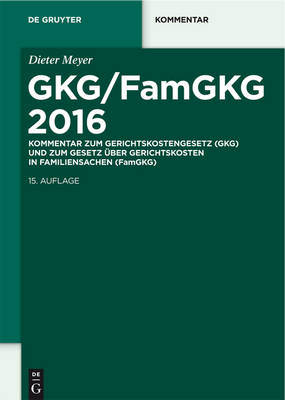 DE GRUYTER

KOMMENTAR

Dieter Meyer

GKG/FamGKG 2016

KOMMENTAR ZUM GERICHTSKOSTENGESETZ (GKG) UND ZUM GESETZ ÜBER GERICHTSKOSTEN IN FAMILIENSACHEN (FamGKG)

15. AUFLAGE

DE G